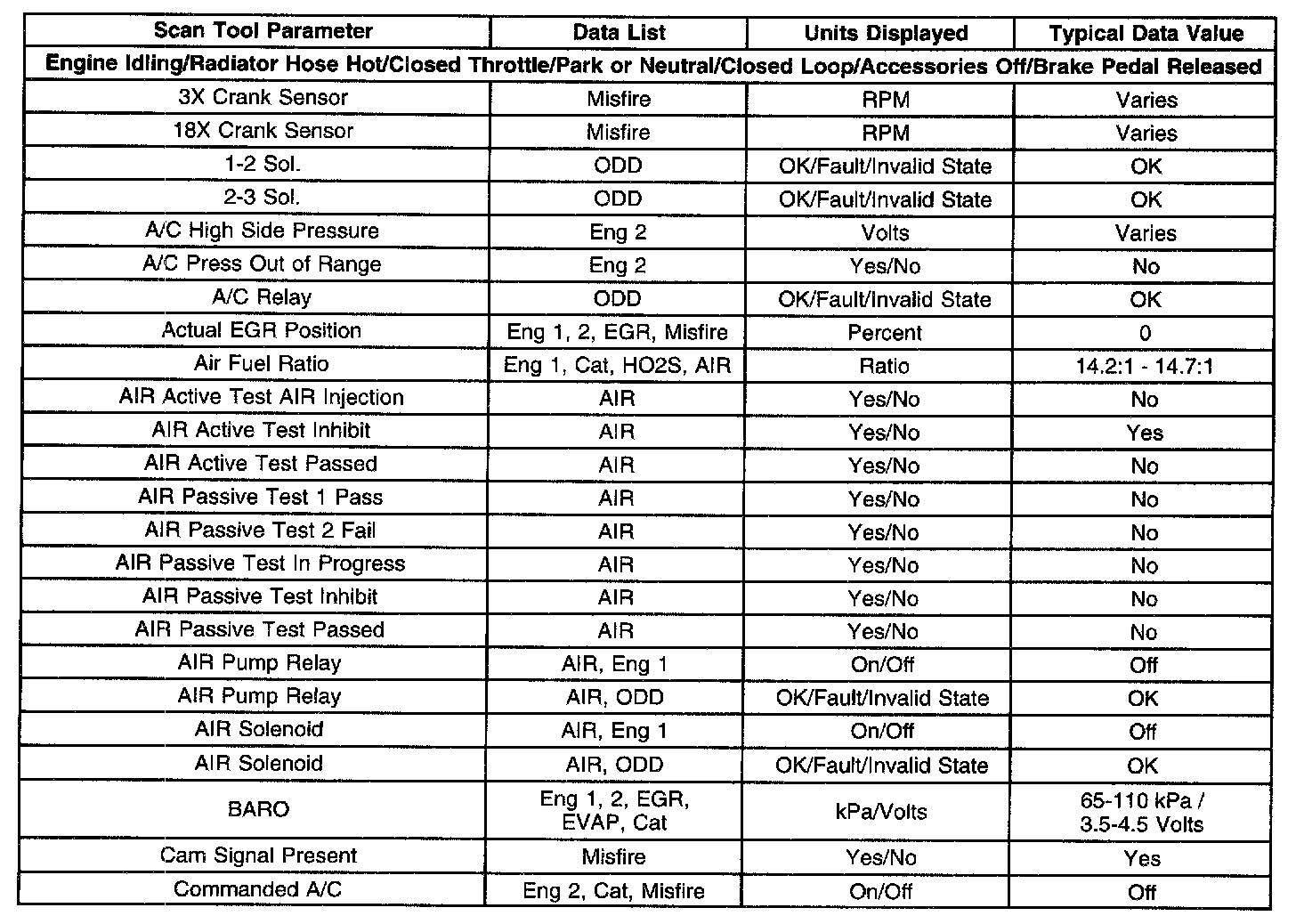 | Scan Tool Parameter | Data List | Units Displayed | Typical Data Value |
|---|---|---|---|
| Engine Idling/Radiator Hose Hot/Closed Throttle/Park or Neutral/Closed Loop/Accessories Off/Brake Pedal Released | | | |
| 3X Crank Sensor | Misfire | RPM | Varies |
| 18X Crank Sensor | Misfire | RPM | Varies |
| 1-2 Sol. | ODD | OK/Fault/Invalid State | OK |
| 2-3 Sol. | ODD | OK/Fault/Invalid State | OK |
| A/C High Side Pressure | Eng 2 | Volts | Varies |
| A/C Press Out of Range | Eng 2 | Yes/No | No |
| A/C Relay | ODD | OK/Fault/Invalid State | OK |
| Actual EGR Position | Eng 1, 2, EGR, Misfire | Percent | 0 |
| Air Fuel Ratio | Eng 1, Cat, HO2S, AIR | Ratio | 14.2:1 - 14.7:1 |
| AIR Active Test AIR Injection | AIR | Yes/No | No |
| AIR Active Test Inhibit | AIR | Yes/No | Yes |
| AIR Active Test Passed | AIR | Yes/No | No |
| AIR Passive Test 1 Pass | AIR | Yes/No | No |
| AIR Passive Test 2 Fail | AIR | Yes/No | No |
| AIR Passive Test In Progress | AIR | Yes/No | No |
| AIR Passive Test Inhibit | AIR | Yes/No | No |
| AIR Passive Test Passed | AIR | Yes/No | No |
| AIR Pump Relay | AIR, Eng 1 | On/Off | Off |
| AIR Pump Relay | AIR, ODD | OK/Fault/Invalid State | OK |
| AIR Solenoid | AIR, Eng 1 | On/Off | Off |
| AIR Solenoid | AIR, ODD | OK/Fault/Invalid State | OK |
| BARO | Eng 1, 2, EGR, EVAP, Cat | kPa/Volts | 65-110 kPa / 3.5-4.5 Volts |
| Cam Signal Present | Misfire | Yes/No | Yes |
| Commanded A/C | Eng 2, Cat, Misfire | On/Off | Off |